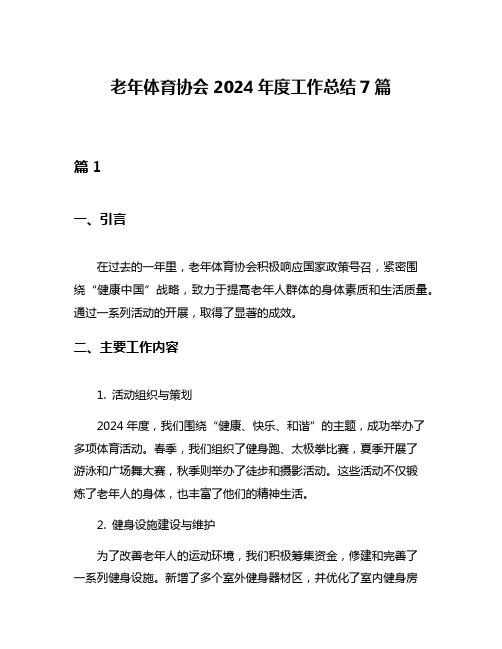 老年体育协会 2024 年度工作总结 7 篇

篇 1

一、引言

在过去的一年里，老年体育协会积极响应国家政策号召，紧密围绕“健康中国”战略，致力于提高老年人群体的身体素质和生活质量。通过一系列活动的开展，取得了显著的成效。

二、主要工作内容

1. 活动组织与策划

2024 年度，我们围绕“健康、快乐、和谐”的主题，成功举办了多项体育活动。春季，我们组织了健身跑、太极拳比赛，夏季开展了游泳和广场舞大赛，秋季则举办了徒步和摄影活动。这些活动不仅锻炼了老年人的身体，也丰富了他们的精神生活。

2. 健身设施建设与维护

为了改善老年人的运动环境，我们积极筹集资金，修建和完善了一系列健身设施。新增了多个室外健身器材区，并优化了室内健身房